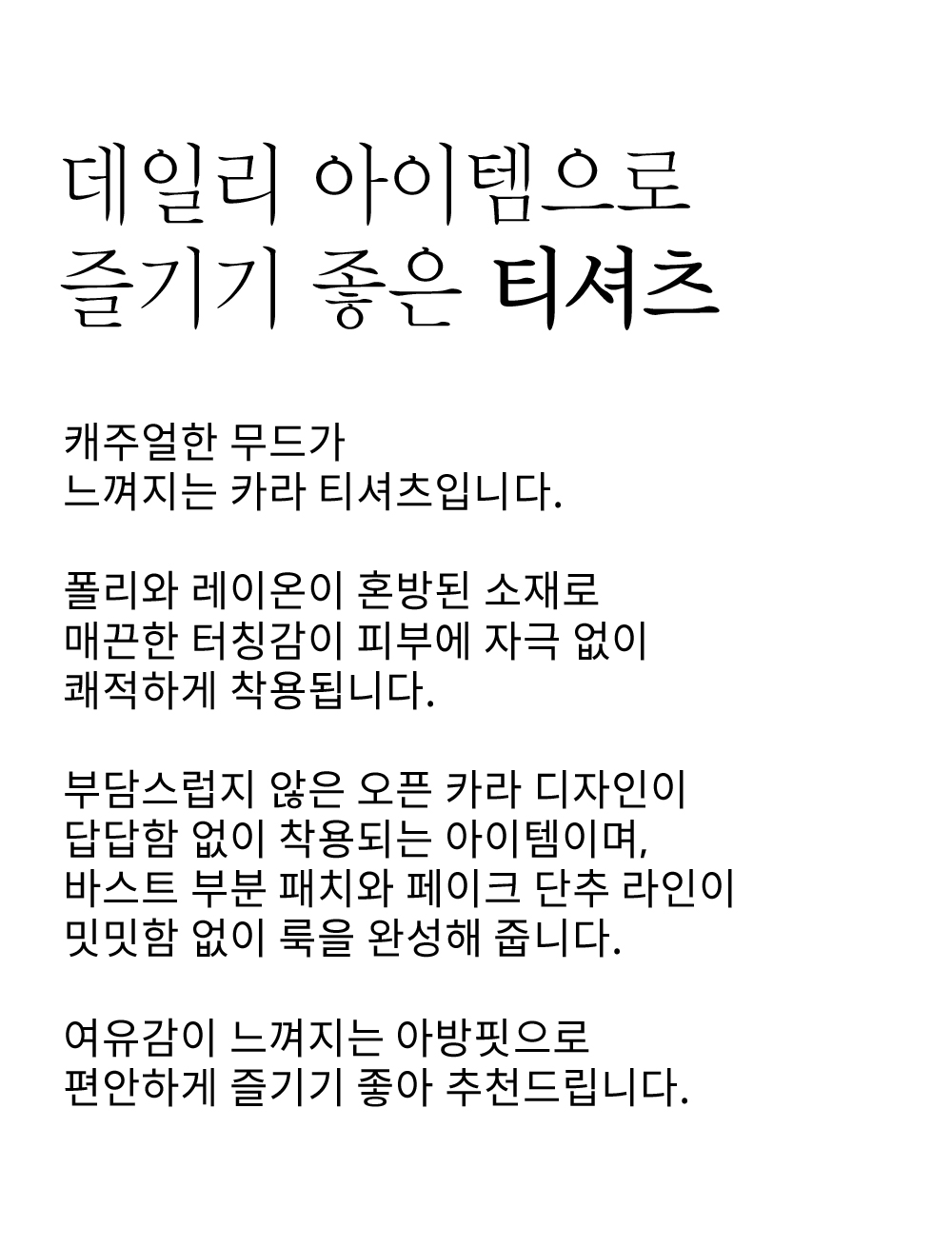 데일리 아이템으로
즐기기 좋은 티셔츠

캐주얼한 무드가
느껴지는 카라 티셔츠입니다.

폴리와 레이온이 혼방된 소재로
매끈한 터칭감이 피부에 자극 없이
쾌적하게 착용됩니다.

부담스럽지 않은 오픈 카라 디자인이
답답함 없이 착용되는 아이템이며,
바스트 부분 패치와 페이크 단추 라인이
밋밋함 없이 룩을 완성해 줍니다.

여유감이 느껴지는 아방핏으로
편안하게 즐기기 좋아 추천드립니다.